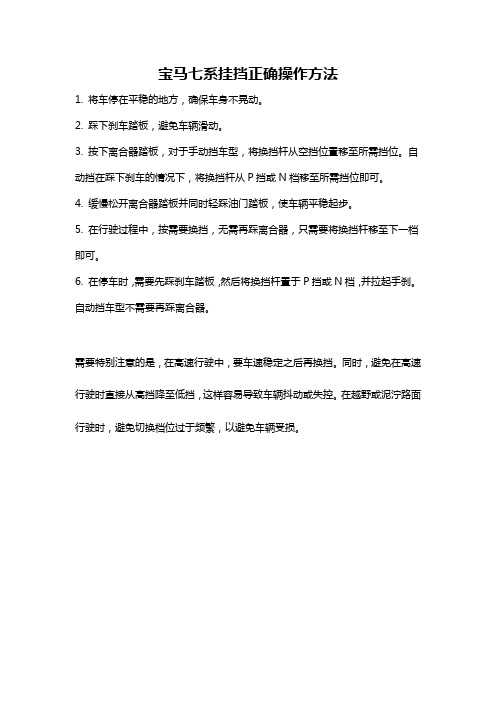 宝马七系挂挡正确操作方法

1. 将车停在平稳的地方，确保车身不晃动。

2. 踩下刹车踏板，避免车辆滑动。

3. 按下离合器踏板，对于手动挡车型，将换挡杆从空挡位置移至所需挡位。自动挡在踩下刹车的情况下，将换挡杆从 P 挡或 N 档移至所需挡位即可。

4. 缓慢松开离合器踏板并同时轻踩油门踏板，使车辆平稳起步。

5. 在行驶过程中，按需要换挡，无需再踩离合器，只需要将换挡杆移至下一档即可。

6. 在停车时，需要先踩刹车踏板，然后将换挡杆置于 P 挡或 N 档，并拉起手刹。自动挡车型不需要再踩离合器。

需要特别注意的是，在高速行驶中，要车速稳定之后再换挡。同时，避免在高速行驶时直接从高挡降至低挡，这样容易导致车辆抖动或失控。在越野或泥泞路面行驶时，避免切换档位过于频繁，以避免车辆受损。